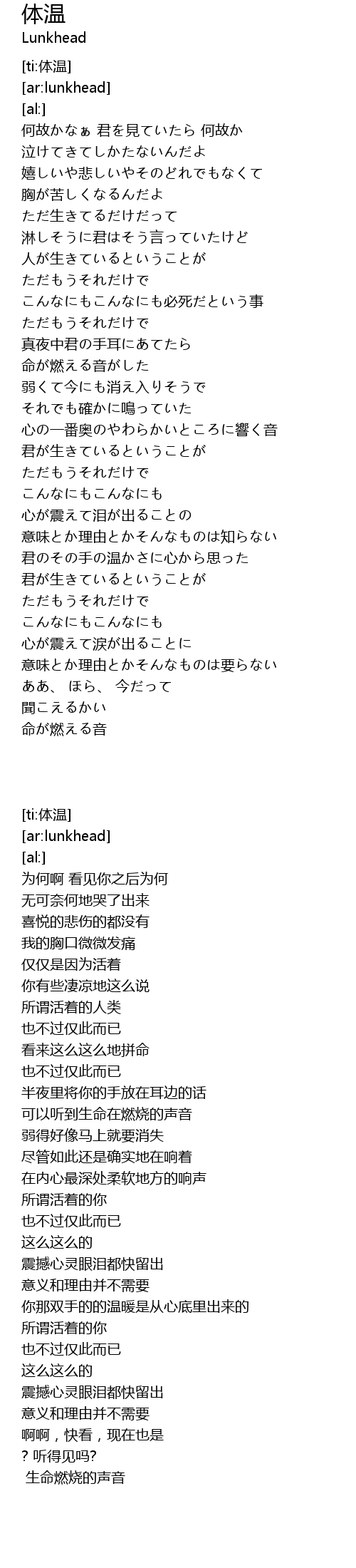 体温
Lunkhead

[ti:体温]
[ar:lunkhead]
[al:]
何故かなぁ 君を見ていたら 何故か
泣けてきてしかたないんだよ
嬉しいや悲しいやそのどれでもなくて
胸が苦しくなるんだよ
ただ生きてるだけだって
淋しそうに君はそう言っていたけど
人が生きているということが
ただもうそれだけで
こんなにもこんなにも必死だという事
ただもうそれだけで
真夜中君の手耳にあてたら
命が燃える音がした
弱くて今にも消え入りそうで
それでも確かに鳴っていた
心の一番奥のやわらかいところに響く音
君が生きているということが
ただもうそれだけで
こんなにもこんなにも
心が震えて泪が出ることの
意味とか理由とかそんなものは知らない
君のその手の温かさに心から思った
君が生きているということが
ただもうそれだけで
こんなにもこんなにも
心が震えて涙が出ることに
意味とか理由とかそんなものは要らない
ああ、 ほら、 今だって
聞こえるかい
命が燃える音

[ti:体温]
[ar:lunkhead]
[al:]
为何啊 看见你之后为何
无可奈何地哭了出来
喜悦的悲伤的都没有
我的胸口微微发痛
仅仅是因为活着
你有些凄凉地这么说
所谓活着的人类
也不过仅此而已
看来这么这么地拼命
也不过仅此而已
半夜里将你的手放在耳边的话
可以听到生命在燃烧的声音
弱得好像马上就要消失
尽管如此还是确实地在响着
在内心最深处柔软地方的响声
所谓活着的你
也不过仅此而已
这么这么的
震撼心灵眼泪都快留出
意义和理由并不需要
你那双手的的温暖是从心底里出来的
所谓活着的你
也不过仅此而已
这么这么的
震撼心灵眼泪都快留出
意义和理由并不需要
啊啊，快看，现在也是
? 听得见吗?
生命燃烧的声音